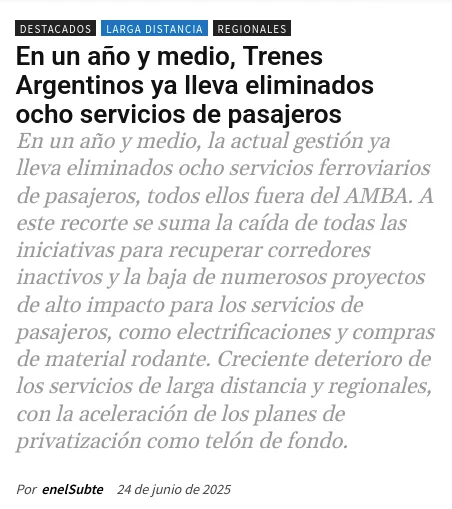 DESTACADOS LARGA DISTANCIA REGIONALES

En un año y medio, Trenes Argentinos ya lleva eliminados ocho servicios de pasajeros

En un año y medio, la actual gestión ya lleva eliminados ocho servicios ferroviarios de pasajeros, todos ellos fuera del AMBA. A este recorte se suma la caída de todas las iniciativas para recuperar corredores inactivos y la baja de numerosos proyectos de alto impacto para los servicios de pasajeros, como electrificaciones y compras de material rodante. Creciente deterioro de los servicios de larga distancia y regionales, con la aceleración de los planes de privatización como telón de fondo.

Por enelSubte 24 de junio de 2025